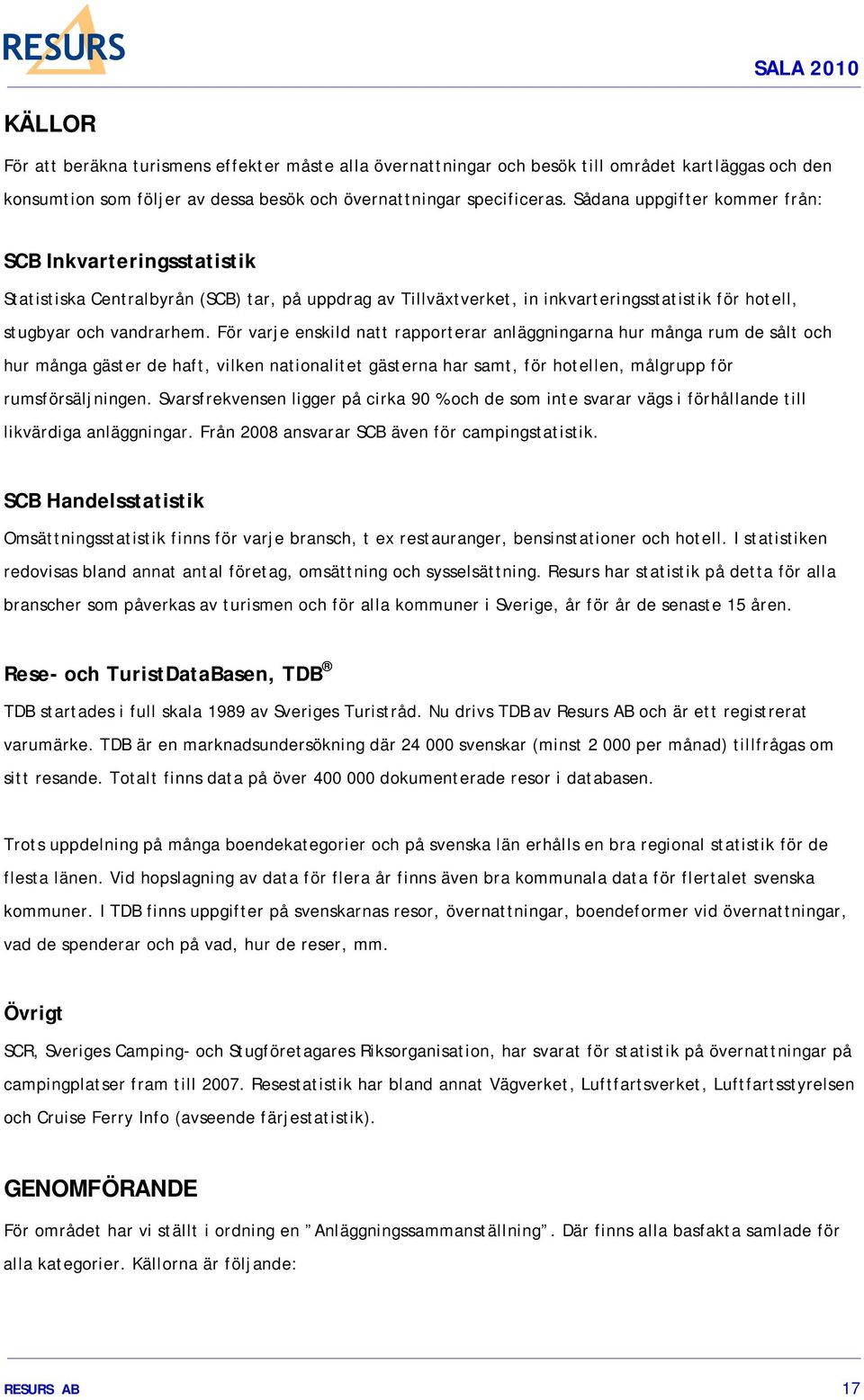 RESURS

SALA 2010

KÄLLOR

För att beräkna turismens effekter måste alla övernattningar och besök till området kartläggas och den konsumtion som följer av dessa besök och övernattningar specificeras. Sådana uppgifter kommer från:

SCB Inkvarteringsstatistik

Statistiska Centralbyrån (SCB) tar, på uppdrag av Tillväxtverket, in inkvarteringsstatistik för hotell, stugbyar och vandrarhem. För varje enskild natt rapporterar anläggningarna hur många rum de sålt och hur många gäster de haft, vilken nationalitet gästerna har samt, för hotellen, målgrupp för rumsförsäljningen. Svarsfrekvensen ligger på cirka 90 % och de som inte svarar vägs i förhållande till likvärdiga anläggningar. Från 2008 ansvarar SCB även för campingstatistik.

SCB Handelsstatistik

Omsättningsstatistik finns för varje bransch, t ex restauranger, bensinstationer och hotell. I statistiken redovisas bland annat antal företag, omsättning och sysselsättning. Resurs har statistik på detta för alla branscher som påverkas av turismen och för alla kommuner i Sverige, år för år de senaste 15 åren.

Rese- och TuristDataBasen, TDB®

TDB startades i full skala 1989 av Sveriges Turistråd. Nu drivs TDB av Resurs AB och är ett registrerat varumärke. TDB är en marknadsundersökning där 24 000 svenskar (minst 2 000 per månad) tillfrågas om sitt resande. Totalt finns data på över 400 000 dokumenterade resor i databasen.

Trots uppdelning på många boendekategorier och på svenska län erhålls en bra regional statistik för de flesta länen. Vid hopslagning av data för flera år finns även bra kommunala data för flertalet svenska kommuner. I TDB finns uppgifter på svenskarnas resor, övernattningar, boendeformer vid övernattningar, vad de spenderar och på vad, hur de reser, mm.

Övrigt

SCR, Sveriges Camping- och Stugföretagares Riksorganisation, har svarat för statistik på övernattningar på campingplatser fram till 2007. Resestatistik har bland annat Vägverket, Luftfartsverket, Luftfartsstyrelsen och Cruise Ferry Info (avseende färjestatistik).

GENOMFÖRANDE

För området har vi ställt i ordning en ”Anläggningssammanställning”. Där finns alla basfakta samlade för alla kategorier. Källorna är följande:

RESURS AB

17